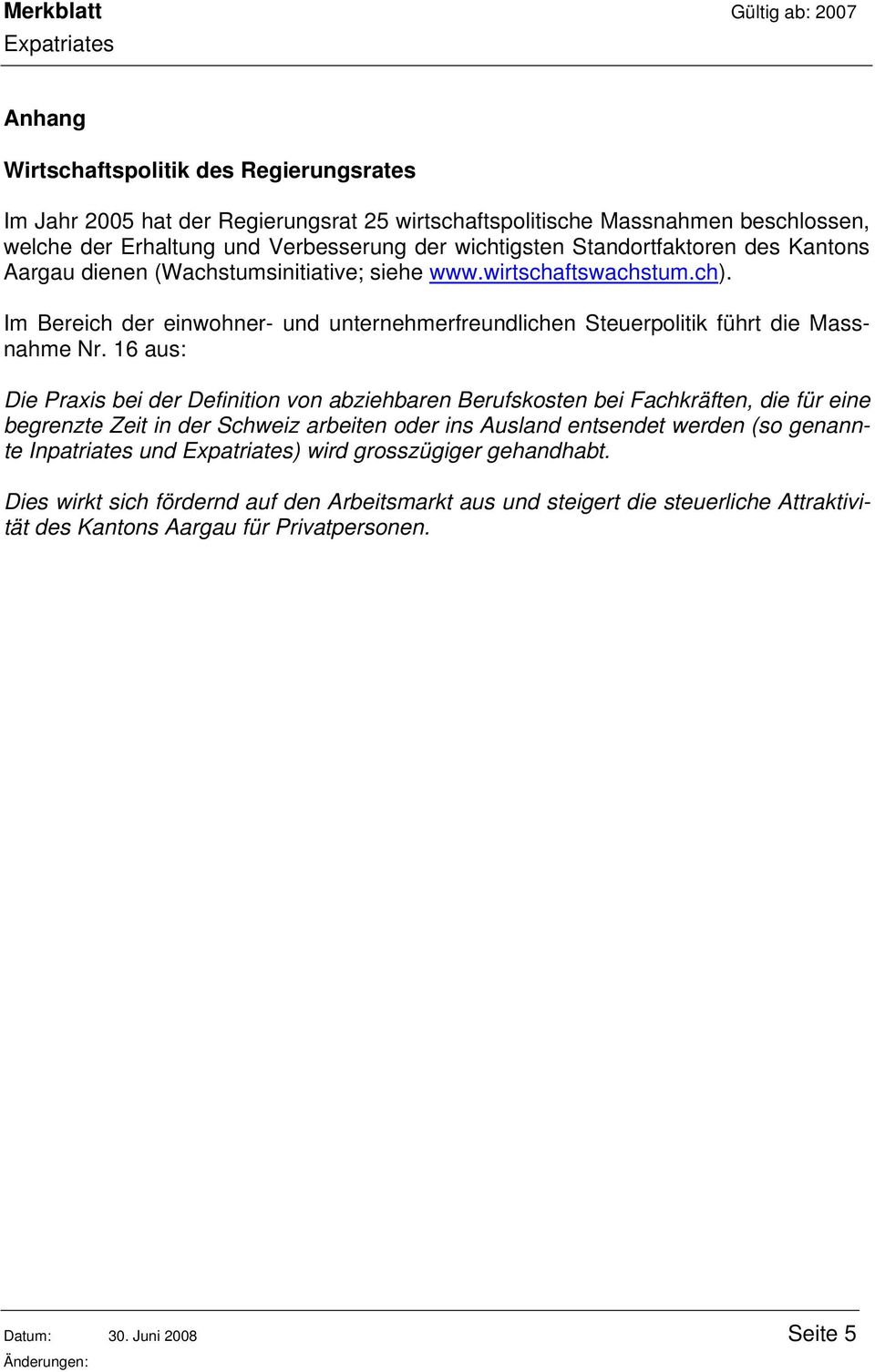 Merkblatt
Gültig ab: 2007
Expatriates

Anhang

Wirtschaftspolitik des Regierungsrates

Im Jahr 2005 hat der Regierungsrat 25 wirtschaftspolitische Massnahmen beschlossen, welche der Erhaltung und Verbesserung der wichtigsten Standortfaktoren des Kantons Aargau dienen (Wachstumsinitiative; siehe www.wirtschaftswachstum.ch).

Im Bereich der einwohner- und unternehmerfreundlichen Steuerpolitik führt die Massnahme Nr. 16 aus:

Die Praxis bei der Definition von abziehbaren Berufskosten bei Fachkräften, die für eine begrenzte Zeit in der Schweiz arbeiten oder ins Ausland entsendet werden (so genannte Inpatriates und Expatriates) wird grosszügiger gehandhabt.

Dies wirkt sich fördernd auf den Arbeitsmarkt aus und steigert die steuerliche Attraktivität des Kantons Aargau für Privatpersonen.

Datum: 30. Juni 2008
Seite 5
Änderungen: